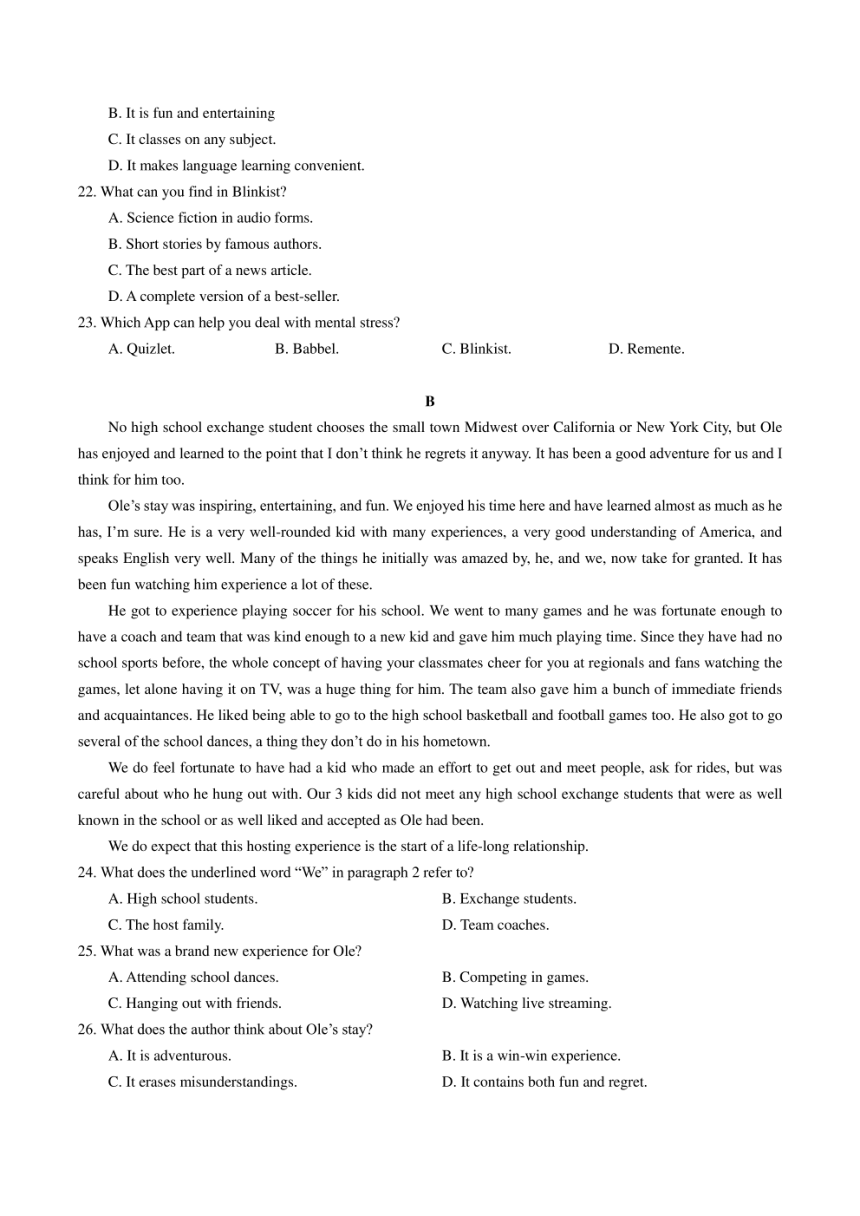 B. It is fun and entertaining
C. It classes on any subject.
D. It makes language learning convenient.
22. What can you find in Blinkist?
A. Science fiction in audio forms.
B. Short stories by famous authors.
C. The best part of a news article.
D. A complete version of a best-seller.
23. Which App can help you deal with mental stress?
A. Quizlet. B. Babbel. C. Blinkist. D. Remente.

B

No high school exchange student chooses the small town Midwest over California or New York City, but Ole has enjoyed and learned to the point that I don't think he regrets it anyway. It has been a good adventure for us and I think for him too.

Ole's stay was inspiring, entertaining, and fun. We enjoyed his time here and have learned almost as much as he has, I'm sure. He is a very well-rounded kid with many experiences, a very good understanding of America, and speaks English very well. Many of the things he initially was amazed by, he, and we, now take for granted. It has been fun watching him experience a lot of these.

He got to experience playing soccer for his school. We went to many games and he was fortunate enough to have a coach and team that was kind enough to a new kid and gave him much playing time. Since they have had no school sports before, the whole concept of having your classmates cheer for you at regionals and fans watching the games, let alone having it on TV, was a huge thing for him. The team also gave him a bunch of immediate friends and acquaintances. He liked being able to go to the high school basketball and football games too. He also got to go several of the school dances, a thing they don't do in his hometown.

We do feel fortunate to have had a kid who made an effort to get out and meet people, ask for rides, but was careful about who he hung out with. Our 3 kids did not meet any high school exchange students that were as well known in the school or as well liked and accepted as Ole had been.

We do expect that this hosting experience is the start of a life-long relationship.
24. What does the underlined word "We" in paragraph 2 refer to?
A. High school students. B. Exchange students.
C. The host family. D. Team coaches.
25. What was a brand new experience for Ole?
A. Attending school dances. B. Competing in games.
C. Hanging out with friends. D. Watching live streaming.
26. What does the author think about Ole's stay?
A. It is adventurous. B. It is a win-win experience.
C. It erases misunderstandings. D. It contains both fun and regret.